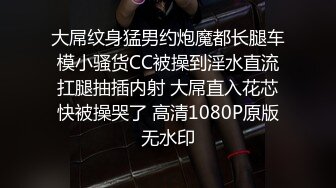 大屌纹身猛男约炮魔都长腿车模小骚货CC被操到淫水直流 扛腿抽插内射 大屌直入花芯 快被操哭了 高清1080P原版无水印